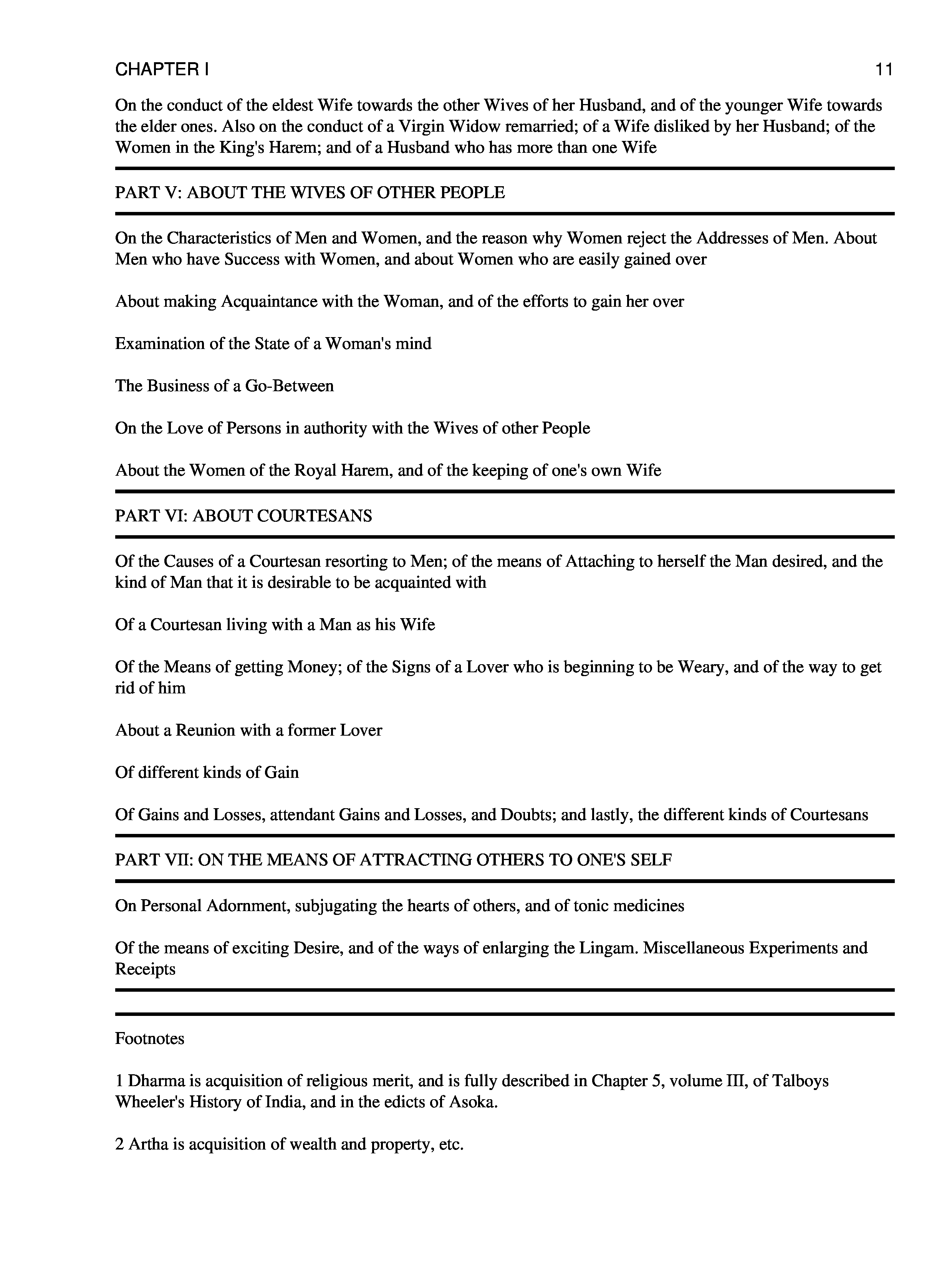 CHAPTER I 11

On the conduct of the eldest Wife towards the other Wives of her Husband, and of the younger Wife towards the elder ones. Also on the conduct of a Virgin Widow remarried; of a Wife disliked by her Husband; of the Women in the King's Harem; and of a Husband who has more than one Wife

PART V: ABOUT THE WIVES OF OTHER PEOPLE

On the Characteristics of Men and Women, and the reason why Women reject the Addresses of Men. About Men who have Success with Women, and about Women who are easily gained over

About making Acquaintance with the Woman, and of the efforts to gain her over

Examination of the State of a Woman's mind

The Business of a Go-Between

On the Love of Persons in authority with the Wives of other People

About the Women of the Royal Harem, and of the keeping of one's own Wife

PART VI: ABOUT COURTESANS

Of the Causes of a Courtesan resorting to Men; of the means of Attaching to herself the Man desired, and the kind of Man that it is desirable to be acquainted with

Of a Courtesan living with a Man as his Wife

Of the Means of getting Money; of the Signs of a Lover who is beginning to be Weary, and of the way to get rid of him

About a Reunion with a former Lover

Of different kinds of Gain

Of Gains and Losses, attendant Gains and Losses, and Doubts; and lastly, the different kinds of Courtesans

PART VII: ON THE MEANS OF ATTRACTING OTHERS TO ONE'S SELF

On Personal Adornment, subjugating the hearts of others, and of tonic medicines

Of the means of exciting Desire, and of the ways of enlarging the Lingam. Miscellaneous Experiments and Receipts

Footnotes

1 Dharma is acquisition of religious merit, and is fully described in Chapter 5, volume III, of Talboys Wheeler's History of India, and in the edicts of Asoka.

2 Artha is acquisition of wealth and property, etc.